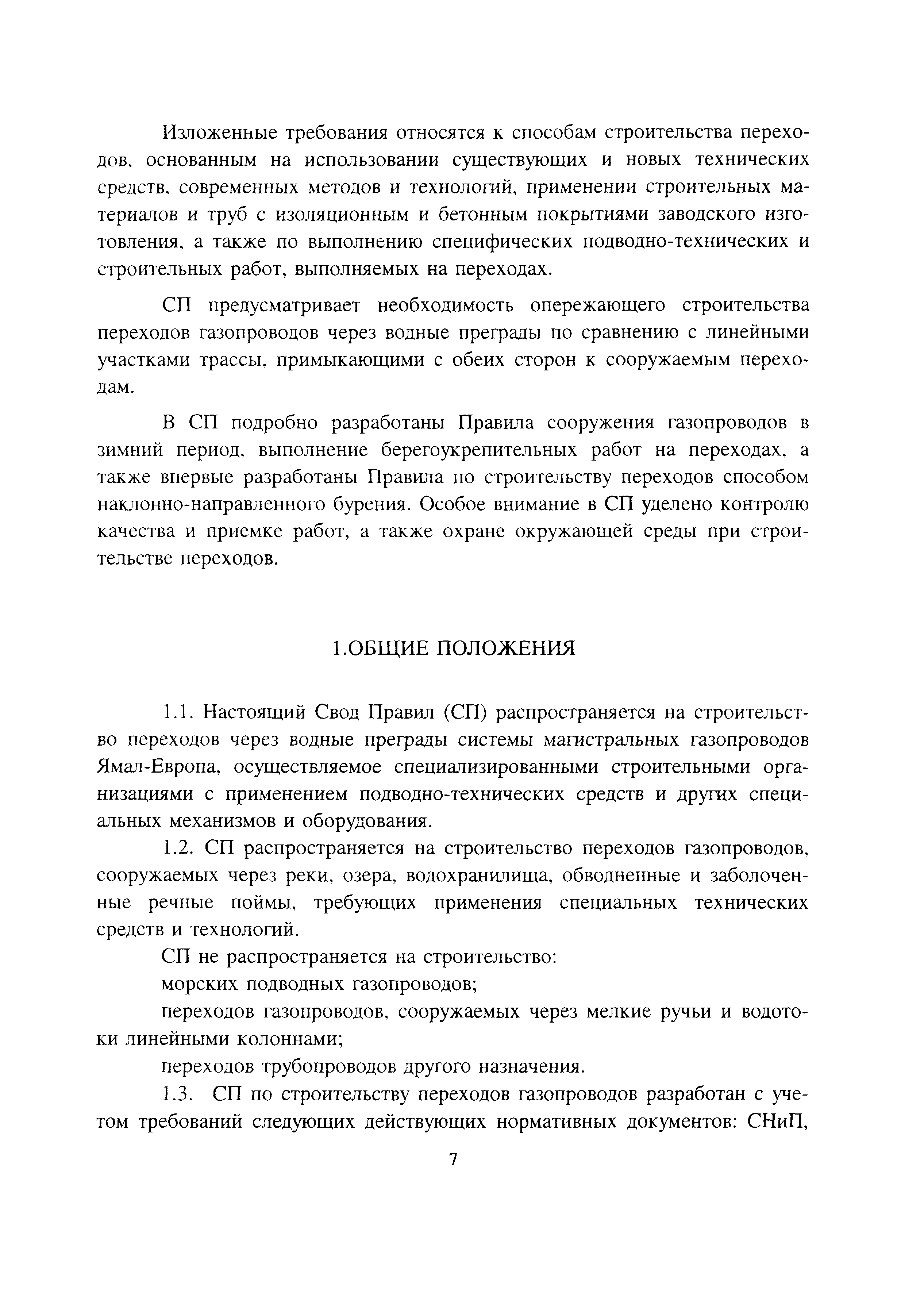 Изложенные требования относятся к способам строительства переходов, основанным на использовании существующих и новых технических средств, современных методов и технологий, применении строительных материалов и труб с изоляционным и бетонным покрытиями заводского изготовления, а также по выполнению специфических подводно-технических и строительных работ, выполняемых на переходах.

СП предусматривает необходимость опережающего строительства переходов газопроводов через водные преграды по сравнению с линейными участками трассы, примыкающими с обеих сторон к сооружаемым переходам.

В СП подробно разработаны Правила сооружения газопроводов в зимний период, выполнение берегоукрепительных работ на переходах, а также впервые разработаны Правила по строительству переходов способом наклонно-направленного бурения. Особое внимание в СП уделено контролю качества и приемке работ, а также охране окружающей среды при строительстве переходов.

1.ОБЩИЕ ПОЛОЖЕНИЯ

1.1. Настоящий Свод Правил (СП) распространяется на строительство переходов через водные преграды системы магистральных газопроводов Ямал-Европа, осуществляемое специализированными строительными организациями с применением подводно-технических средств и других специальных механизмов и оборудования.

1.2. СП распространяется на строительство переходов газопроводов, сооружаемых через реки, озера, водохранилища, обводненные и заболоченные речные поймы, требующих применения специальных технических средств и технологий.

СП не распространяется на строительство:

морских подводных газопроводов;

переходов газопроводов, сооружаемых через мелкие ручьи и водотоки линейными колоннами;

переходов трубопроводов другого назначения.

1.3. СП по строительству переходов газопроводов разработан с учетом требований следующих действующих нормативных документов: СНиП,

7